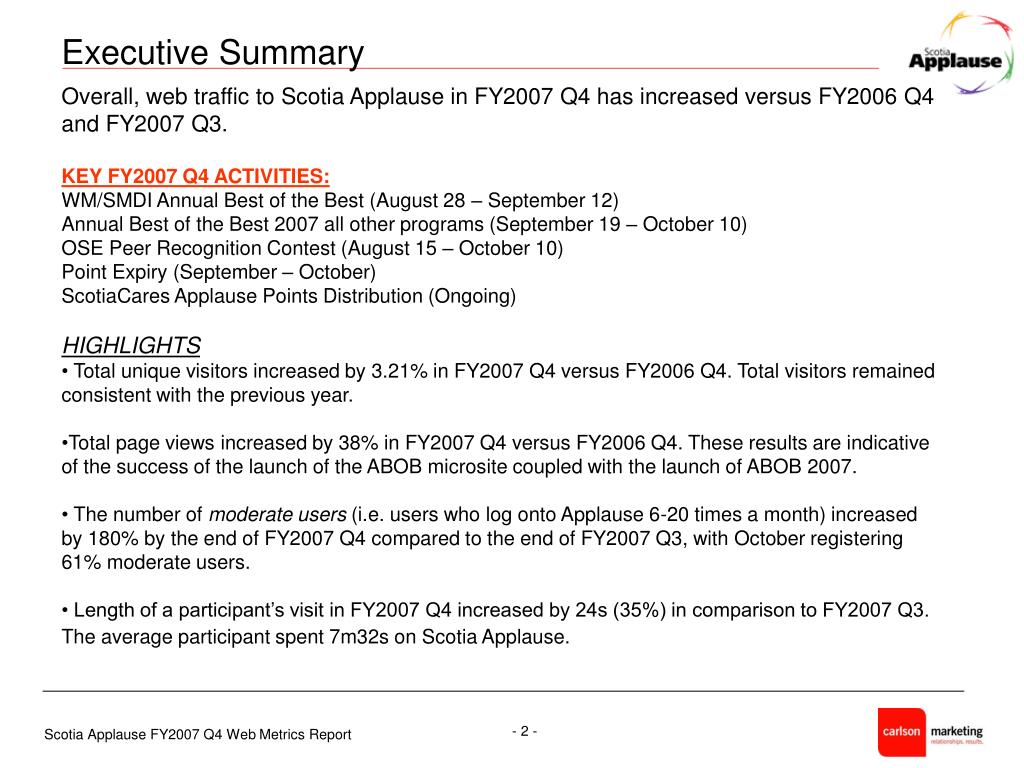 Executive Summary

Scotia Applause

Overall, web traffic to Scotia Applause in FY2007 Q4 has increased versus FY2006 Q4 and FY2007 Q3.

KEY FY2007 Q4 ACTIVITIES:
WM/SMDI Annual Best of the Best (August 28 – September 12)
Annual Best of the Best 2007 all other programs (September 19 – October 10)
OSE Peer Recognition Contest (August 15 – October 10)
Point Expiry (September – October)
ScotiaCares Applause Points Distribution (Ongoing)

HIGHLIGHTS
• Total unique visitors increased by 3.21% in FY2007 Q4 versus FY2006 Q4. Total visitors remained consistent with the previous year.

•Total page views increased by 38% in FY2007 Q4 versus FY2006 Q4. These results are indicative of the success of the launch of the ABOB microsite coupled with the launch of ABOB 2007.

• The number of moderate users (i.e. users who log onto Applause 6-20 times a month) increased by 180% by the end of FY2007 Q4 compared to the end of FY2007 Q3, with October registering 61% moderate users.

• Length of a participant's visit in FY2007 Q4 increased by 24s (35%) in comparison to FY2007 Q3. The average participant spent 7m32s on Scotia Applause.

Scotia Applause FY2007 Q4 Web Metrics Report

- 2 -

carlson marketing
relationships. results.